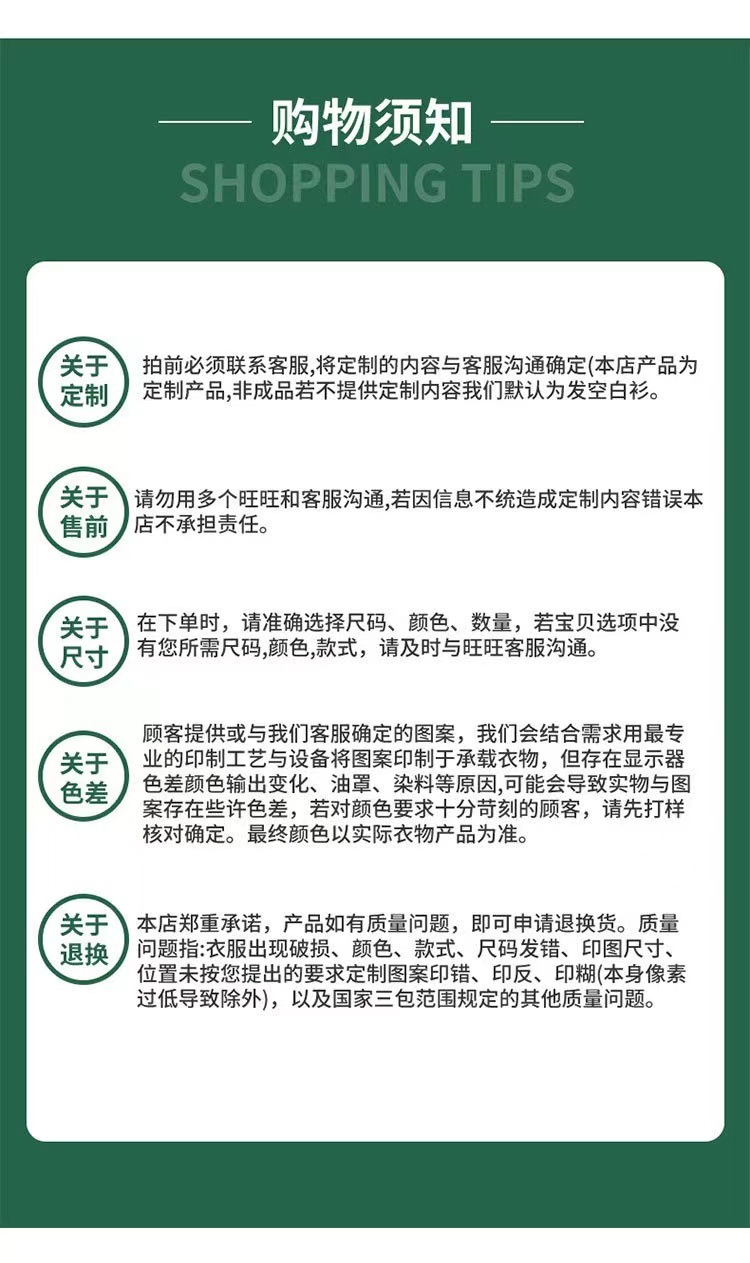 购物须知
SHOPPING TIPS

关于定制
拍前必须联系客服,将定制的内容与客服沟通确定(本店产品为定制产品,非成品若不提供定制内容我们默认为发空白衫。

关于售前
请勿用多个旺旺和客服沟通,若因信息不统造成定制内容错误本店不承担责任。

关于尺寸
在下单时，请准确选择尺码、颜色、数量，若宝贝选项中没有您所需尺码,颜色,款式，请及时与旺旺客服沟通。

关于色差
顾客提供或与我们客服确定的图案，我们会结合需求用最专业的印制工艺与设备将图案印制于承载衣物，但存在显示器色差颜色输出变化、油罩、染料等原因,可能会导致实物与图案存在些许色差，若对颜色要求十分苛刻的顾客，请先打样核对确定。最终颜色以实际衣物产品为准。

关于退换
本店郑重承诺，产品如有质量问题，即可申请退换货。质量问题指:衣服出现破损、颜色、款式、尺码发错、印图尺寸、位置未按您提出的要求定制图案印错、印反、印糊(本身像素过低导致除外)，以及国家三包范围规定的其他质量问题。